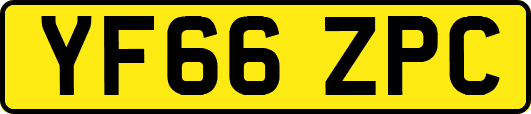 YF66 ZPC